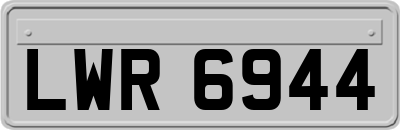 LWR 6944